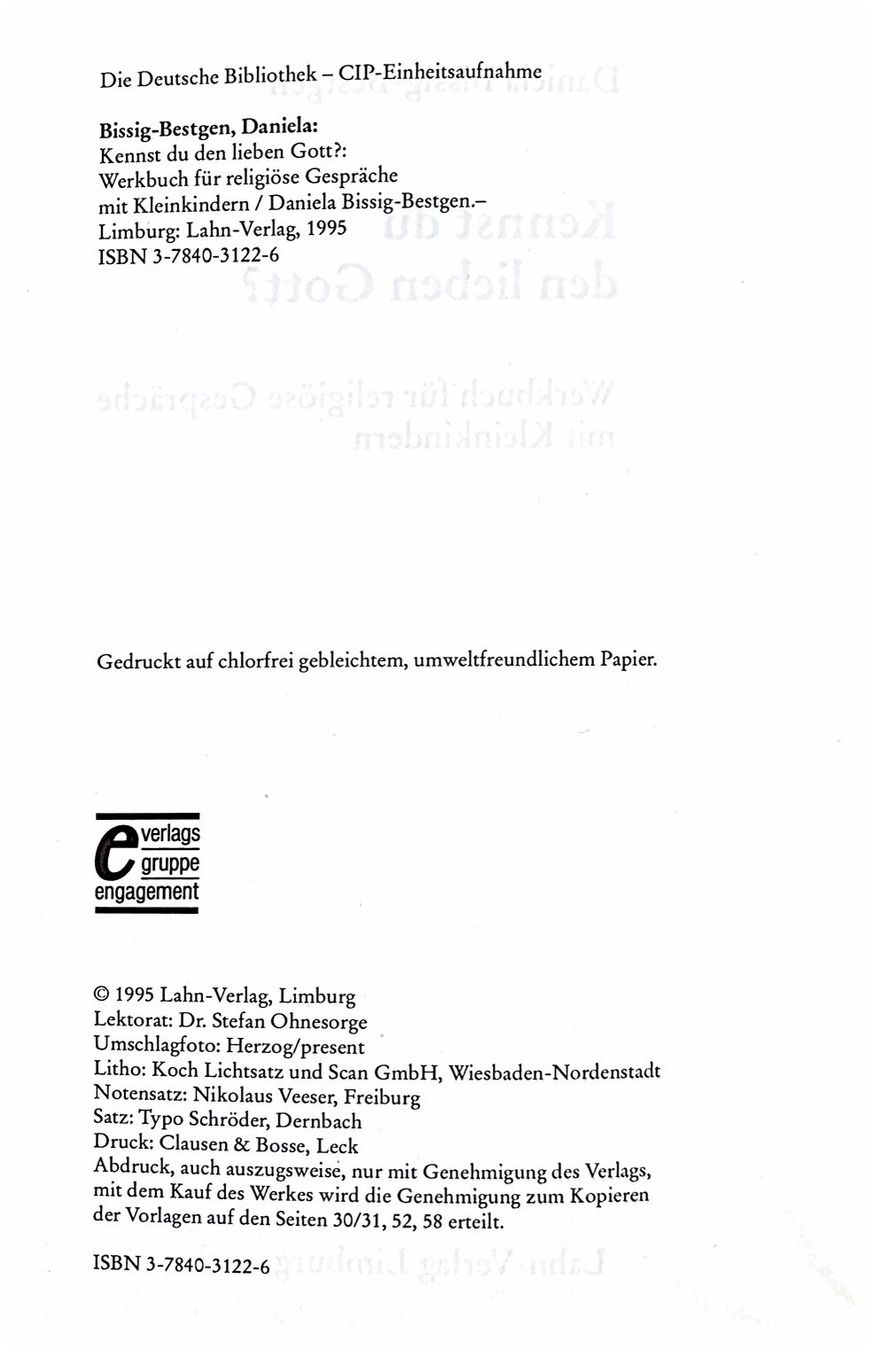 Die Deutsche Bibliothek – CIP-Einheitsaufnahme

**Bissig-Bestgen, Daniela:**
Kennst du den lieben Gott?:
Werkbuch für religiöse Gespräche
mit Kleinkindern / Daniela Bissig-Bestgen.–
Limburg: Lahn-Verlag, 1995
ISBN 3-7840-3122-6

Gedruckt auf chlorfrei gebleichtem, umweltfreundlichem Papier.

e verlags gruppe engagement

© 1995 Lahn-Verlag, Limburg
Lektorat: Dr. Stefan Ohnesorge
Umschlagfoto: Herzog/present
Litho: Koch Lichtsatz und Scan GmbH, Wiesbaden-Nordenstadt
Notensatz: Nikolaus Veeser, Freiburg
Satz: Typo Schröder, Dernbach
Druck: Clausen & Bosse, Leck
Abdruck, auch auszugsweise, nur mit Genehmigung des Verlags, mit dem Kauf des Werkes wird die Genehmigung zum Kopieren der Vorlagen auf den Seiten 30/31, 52, 58 erteilt.

ISBN 3-7840-3122-6